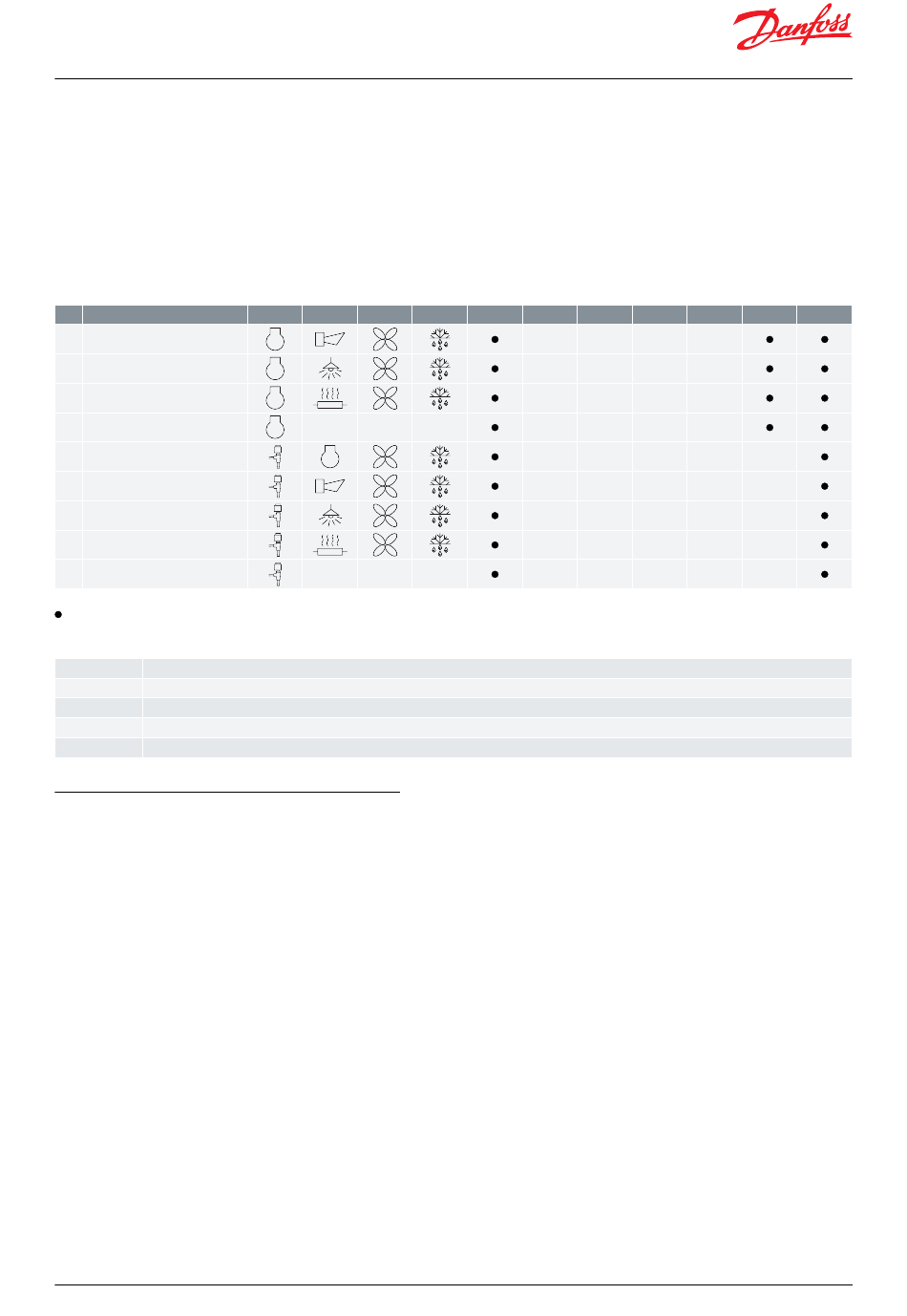 Danfoss